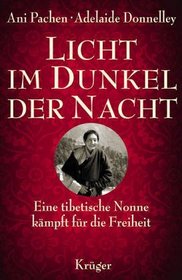 Ani Pachen · Adelaide Donnelley

LICHT IM DUNKEL DER NACHT

Eine tibetische Nonne kämpft für die Freiheit

Krüger